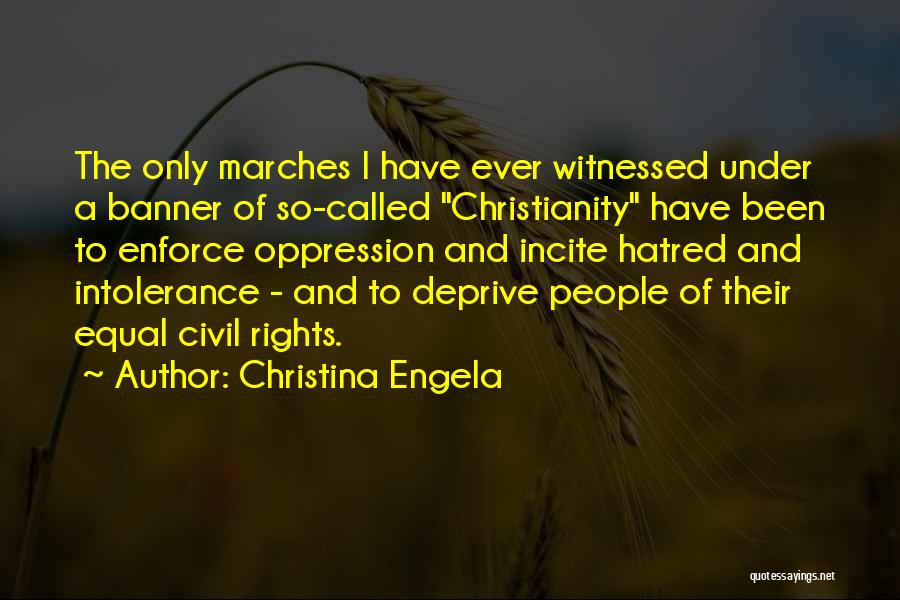 The only marches I have ever witnessed under a banner of so-called "Christianity" have been to enforce oppression and incite hatred and intolerance - and to deprive people of their equal civil rights.

~ Author: Christina Engela

quotessayings.net